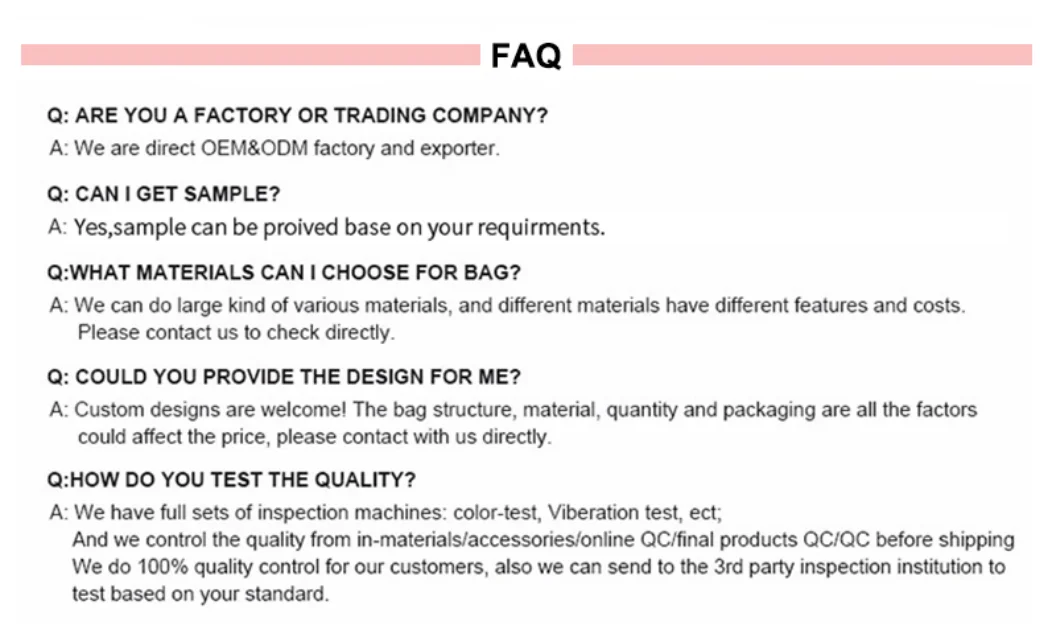 FAQ

Q: ARE YOU A FACTORY OR TRADING COMPANY?

A: We are direct OEM&ODM factory and exporter.

Q: CAN I GET SAMPLE?

A: Yes,sample can be proived base on your requirments.

Q:WHAT MATERIALS CAN I CHOOSE FOR BAG?

A: We can do large kind of various materials, and different materials have different features and costs. Please contact us to check directly.

Q: COULD YOU PROVIDE THE DESIGN FOR ME?

A: Custom designs are welcome! The bag structure, material, quantity and packaging are all the factors could affect the price, please contact with us directly.

Q:HOW DO YOU TEST THE QUALITY?

A: We have full sets of inspection machines: color-test, Viberation test, ect;
And we control the quality from in-materials/accessories/online QC/final products QC/QC before shipping
We do 100% quality control for our customers, also we can send to the 3rd party inspection institution to test based on your standard.